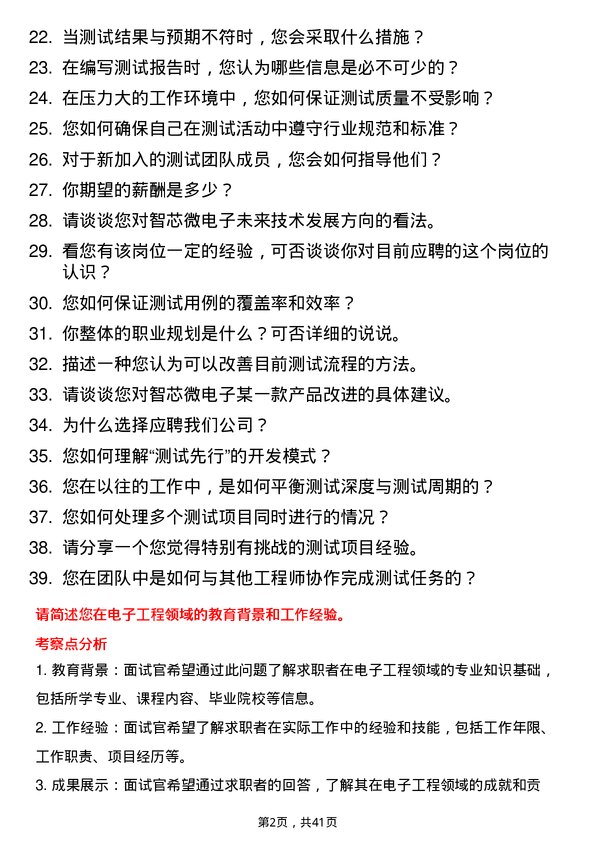 22. 当测试结果与预期不符时，您会采取什么措施？
23. 在编写测试报告时，您认为哪些信息是必不可少的？
24. 在压力大的工作环境中，您如何保证测试质量不受影响？
25. 您如何确保自己在测试活动中遵守行业规范和标准？
26. 对于新加入的测试团队成员，您会如何指导他们？
27. 你期望的薪酬是多少？
28. 请谈谈您对智芯微电子未来技术发展方向的看法。
29. 看您有该岗位一定的经验，可否谈谈你对目前应聘的这个岗位的认识？
30. 您如何保证测试用例的覆盖率和效率？
31. 你整体的职业规划是什么？可否详细的说说。
32. 描述一种您认为可以改善目前测试流程的方法。
33. 请谈谈您对智芯微电子某一款产品改进的具体建议。
34. 为什么选择应聘我们公司？
35. 您如何理解“测试先行”的开发模式？
36. 您在以往的工作中，是如何平衡测试深度与测试周期的？
37. 您如何处理多个测试项目同时进行的情况？
38. 请分享一个您觉得特别有挑战的测试项目经验。
39. 您在团队中是如何与其他工程师协作完成测试任务的？

请简述您在电子工程领域的教育背景和工作经验。

考察点分析

1. 教育背景：面试官希望通过此问题了解求职者在电子工程领域的专业知识基础，包括所学专业、课程内容、毕业院校等信息。

2. 工作经验：面试官希望了解求职者在实际工作中的经验和技能，包括工作年限、工作职责、项目经历等。

3. 成果展示：面试官希望通过求职者的回答，了解其在电子工程领域的成就和贡

第2页，共41页